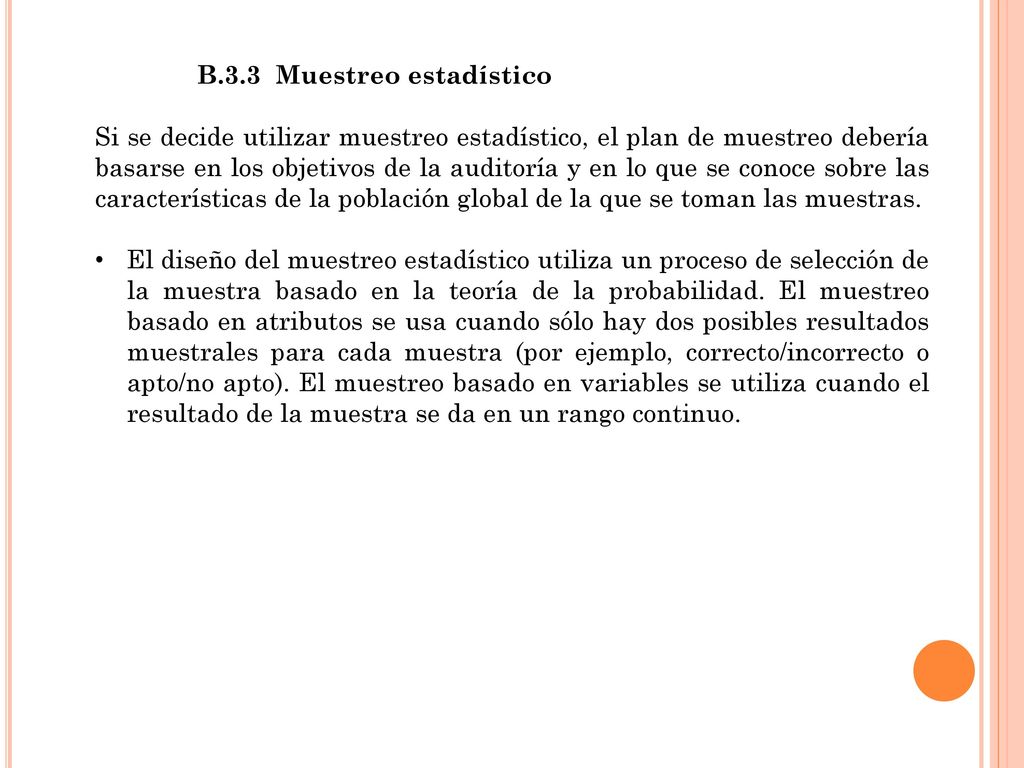 B.3.3 Muestreo estadístico

Si se decide utilizar muestreo estadístico, el plan de muestreo debería basarse en los objetivos de la auditoría y en lo que se conoce sobre las características de la población global de la que se toman las muestras.

• El diseño del muestreo estadístico utiliza un proceso de selección de la muestra basado en la teoría de la probabilidad. El muestreo basado en atributos se usa cuando sólo hay dos posibles resultados muestrales para cada muestra (por ejemplo, correcto/incorrecto o apto/no apto). El muestreo basado en variables se utiliza cuando el resultado de la muestra se da en un rango continuo.